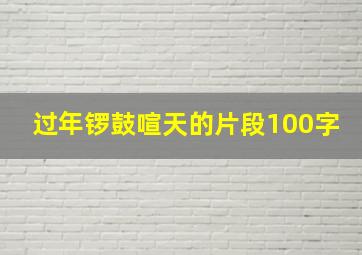 过年锣鼓喧天的片段100字